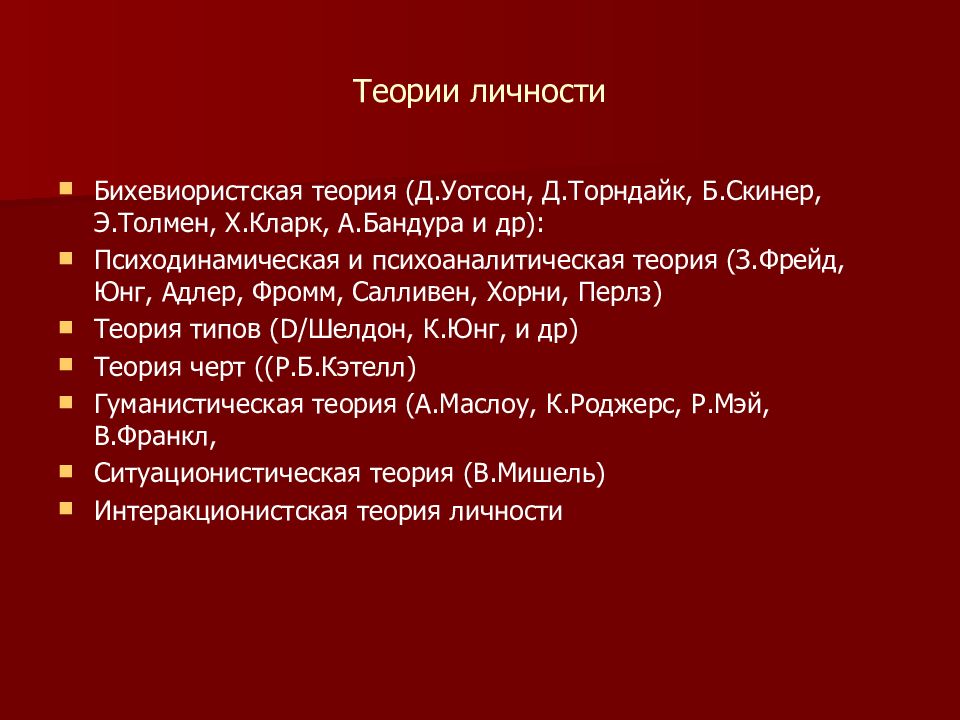 Теории личности

- Бихевиористская теория (Д.Уотсон, Д.Торндайк, Б.Скинер, Э.Толмен, Х.Кларк, А.Бандура и др):
- Психодинамическая и психоаналитическая теория (З.Фрейд, Юнг, Адлер, Фромм, Салливен, Хорни, Перлз)
- Теория типов (D/Шелдон, К.Юнг, и др)
- Теория черт ((Р.Б.Кэтелл)
- Гуманистическая теория (А.Маслоу, К.Роджерс, Р.Мэй, В.Франкл,
- Ситуационистическая теория (В.Мишель)
- Интеракционистская теория личности